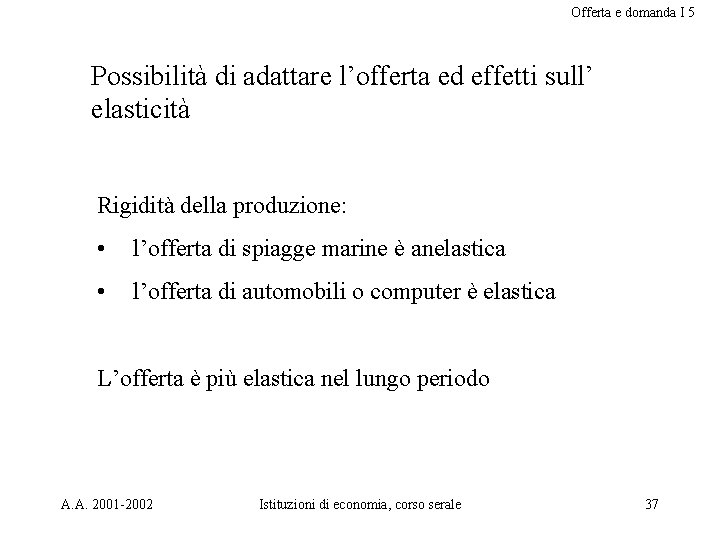 Offerta e domanda I 5

Possibilità di adattare l’offerta ed effetti sull’ elasticità

Rigidità della produzione:

• l’offerta di spiagge marine è anelastica

• l’offerta di automobili o computer è elastica

L’offerta è più elastica nel lungo periodo

A.A. 2001-2002

Istituzioni di economia, corso serale

37